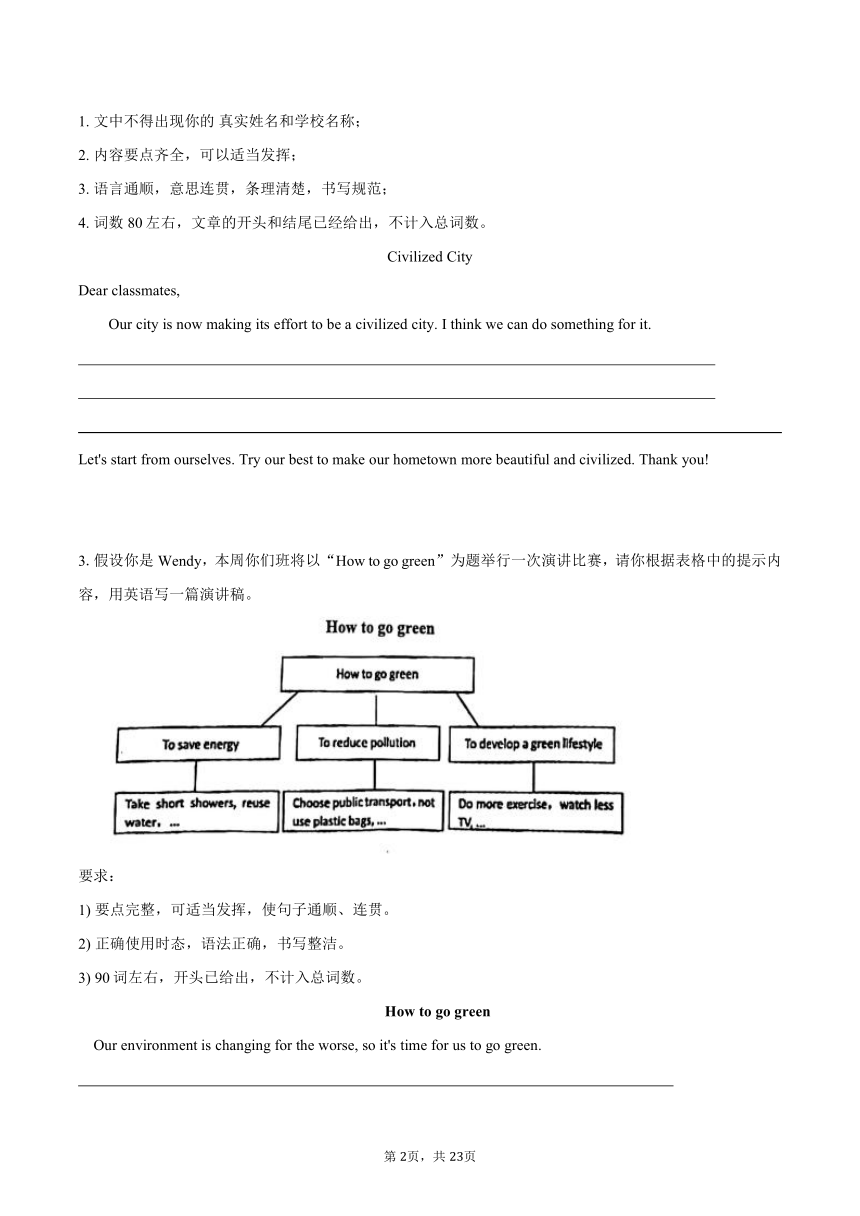 1. 文中不得出现你的 真实姓名和学校名称；

2. 内容要点齐全，可以适当发挥；

3. 语言通顺，意思连贯，条理清楚，书写规范；

4. 词数 80 左右，文章的开头和结尾已经给出，不计入总词数。

Civilized City

Dear classmates,

Our city is now making its effort to be a civilized city. I think we can do something for it.

Let's start from ourselves. Try our best to make our hometown more beautiful and civilized. Thank you!

3. 假设你是 Wendy，本周你们班将以“How to go green”为题举行一次演讲比赛，请你根据表格中的提示内容，用英语写一篇演讲稿。

How to go green

How to go green

To save energy

To reduce pollution

To develop a green lifestyle

Take short showers, reuse water, ...

Choose public transport, not use plastic bags, ...

Do more exercise, watch less TV, ...

要求：

1) 要点完整，可适当发挥，使句子通顺、连贯。

2) 正确使用时态，语法正确，书写整洁。

3) 90 词左右，开头已给出，不计入总词数。

How to go green

Our environment is changing for the worse, so it's time for us to go green.

第 2页，共 23页